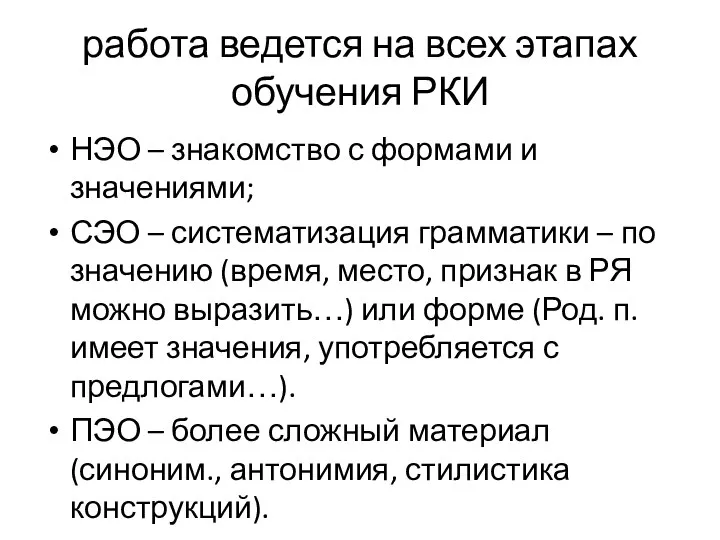 работа ведется на всех этапах обучения РКИ

• НЭО – знакомство с формами и значениями;
• СЭО – систематизация грамматики – по значению (время, место, признак в РЯ можно выразить…) или форме (Род. п. имеет значения, употребляется с предлогами…).
• ПЭО – более сложный материал (синоним., антонимия, стилистика конструкций).